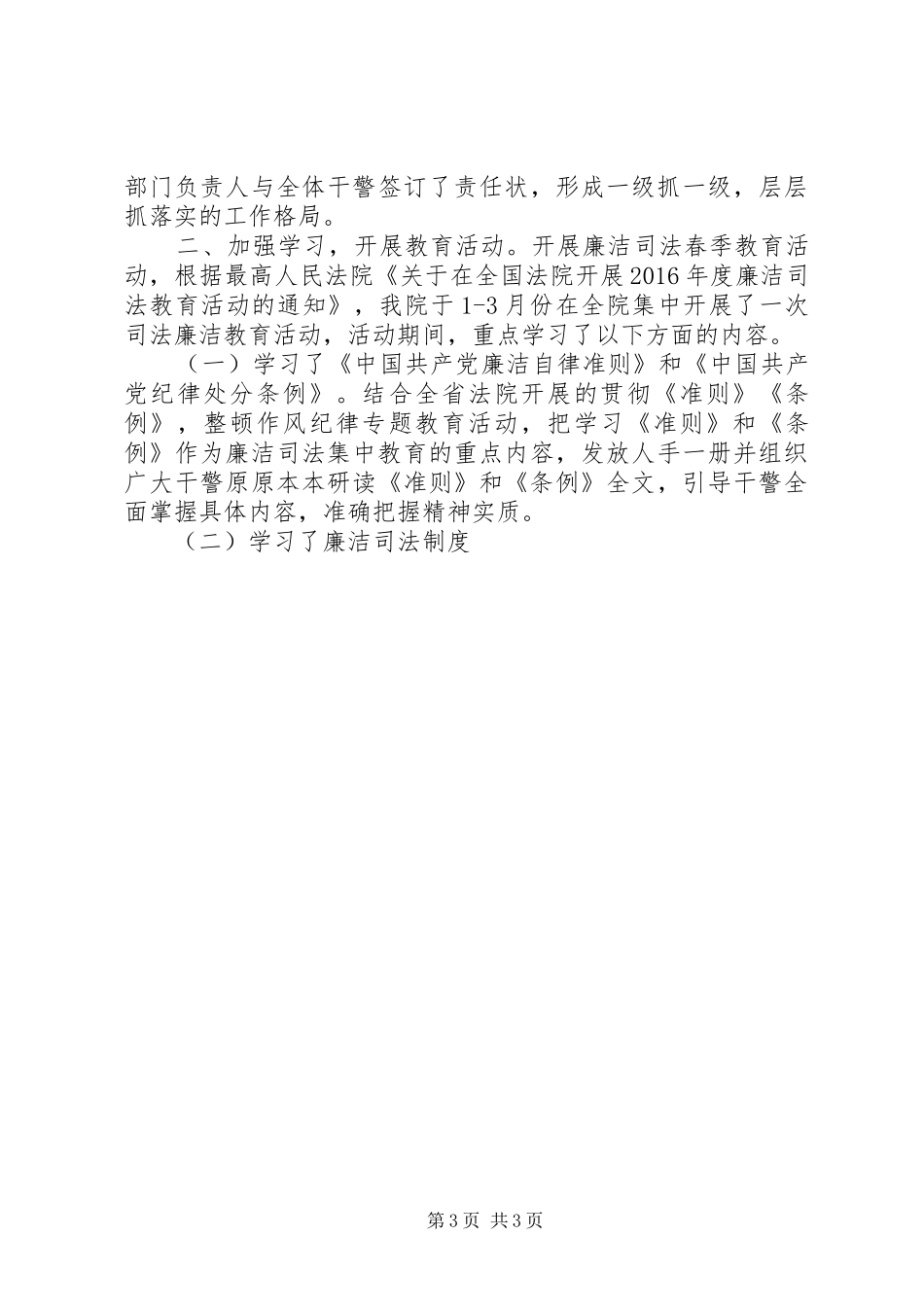 部门负责人与全体干警签订了责任状，形成一级抓一级，层层抓落实的工作格局。

二、加强学习，开展教育活动。开展廉洁司法春季教育活动，根据最高人民法院《关于在全国法院开展2016年度廉洁司法教育活动的通知》，我院于1-3月份在全院集中开展了一次司法廉洁教育活动，活动期间，重点学习了以下方面的内容。

（一）学习了《中国共产党廉洁自律准则》和《中国共产党纪律处分条例》。结合全省法院开展的贯彻《准则》《条例》，整顿作风纪律专题教育活动，把学习《准则》和《条例》作为廉洁司法集中教育的重点内容，发放人手一册并组织广大干警原原本本研读《准则》和《条例》全文，引导干警全面掌握具体内容，准确把握精神实质。

（二）学习了廉洁司法制度

第3页 共3页